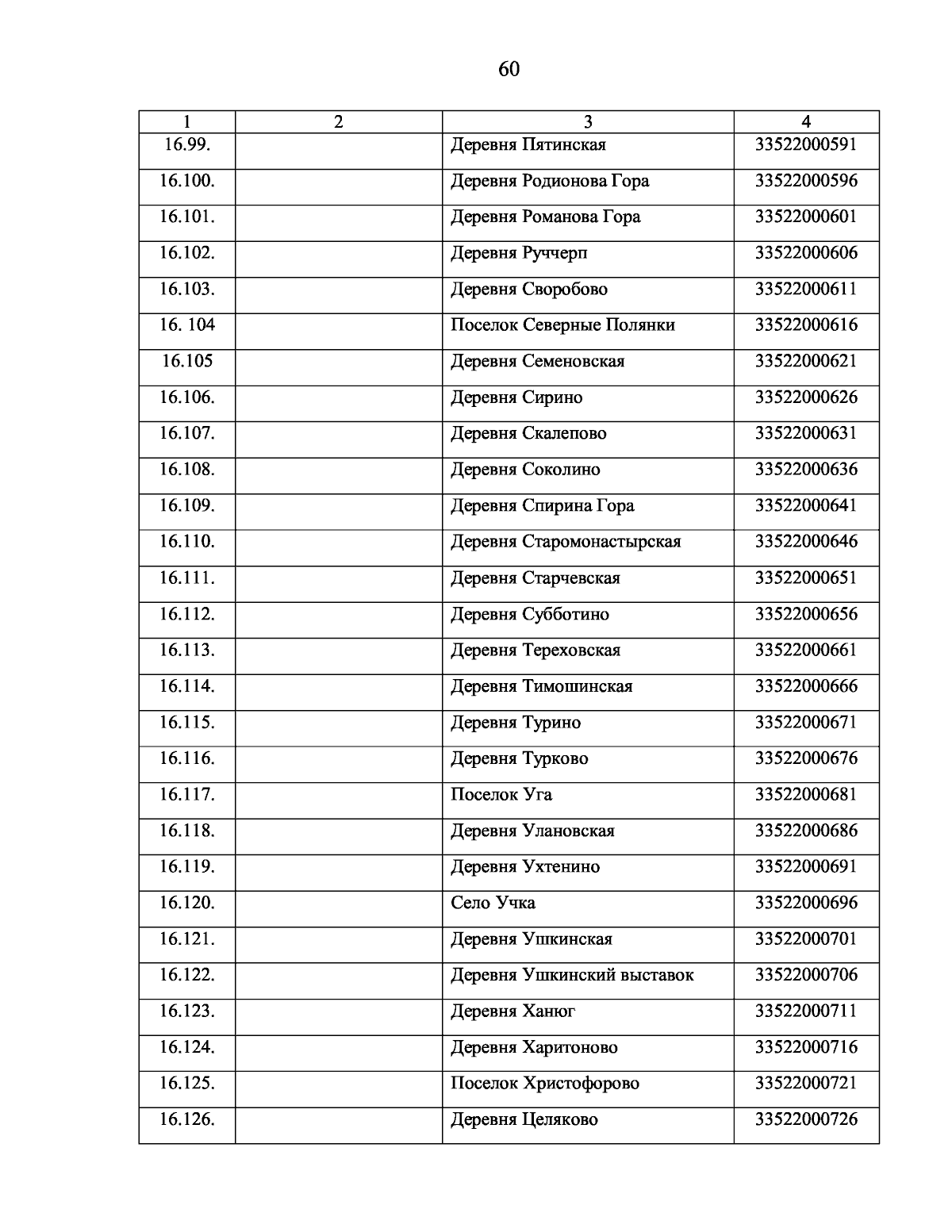 60

| 1 | 2 | 3 | 4 |
|---|---|---|---|
| 16.99. | | Деревня Пятинская | 33522000591 |
| 16.100. | | Деревня Родионова Гора | 33522000596 |
| 16.101. | | Деревня Романова Гора | 33522000601 |
| 16.102. | | Деревня Руччерп | 33522000606 |
| 16.103. | | Деревня Своробово | 33522000611 |
| 16. 104 | | Поселок Северные Полянки | 33522000616 |
| 16.105 | | Деревня Семеновская | 33522000621 |
| 16.106. | | Деревня Сирино | 33522000626 |
| 16.107. | | Деревня Скалепово | 33522000631 |
| 16.108. | | Деревня Соколино | 33522000636 |
| 16.109. | | Деревня Спирина Гора | 33522000641 |
| 16.110. | | Деревня Старомонастырская | 33522000646 |
| 16.111. | | Деревня Старчевская | 33522000651 |
| 16.112. | | Деревня Субботино | 33522000656 |
| 16.113. | | Деревня Тереховская | 33522000661 |
| 16.114. | | Деревня Тимошинская | 33522000666 |
| 16.115. | | Деревня Турино | 33522000671 |
| 16.116. | | Деревня Турково | 33522000676 |
| 16.117. | | Поселок Уга | 33522000681 |
| 16.118. | | Деревня Улановская | 33522000686 |
| 16.119. | | Деревня Ухтенино | 33522000691 |
| 16.120. | | Село Учка | 33522000696 |
| 16.121. | | Деревня Ушкинская | 33522000701 |
| 16.122. | | Деревня Ушкинский выставок | 33522000706 |
| 16.123. | | Деревня Ханюг | 33522000711 |
| 16.124. | | Деревня Харитоново | 33522000716 |
| 16.125. | | Поселок Христофорово | 33522000721 |
| 16.126. | | Деревня Целяково | 33522000726 |